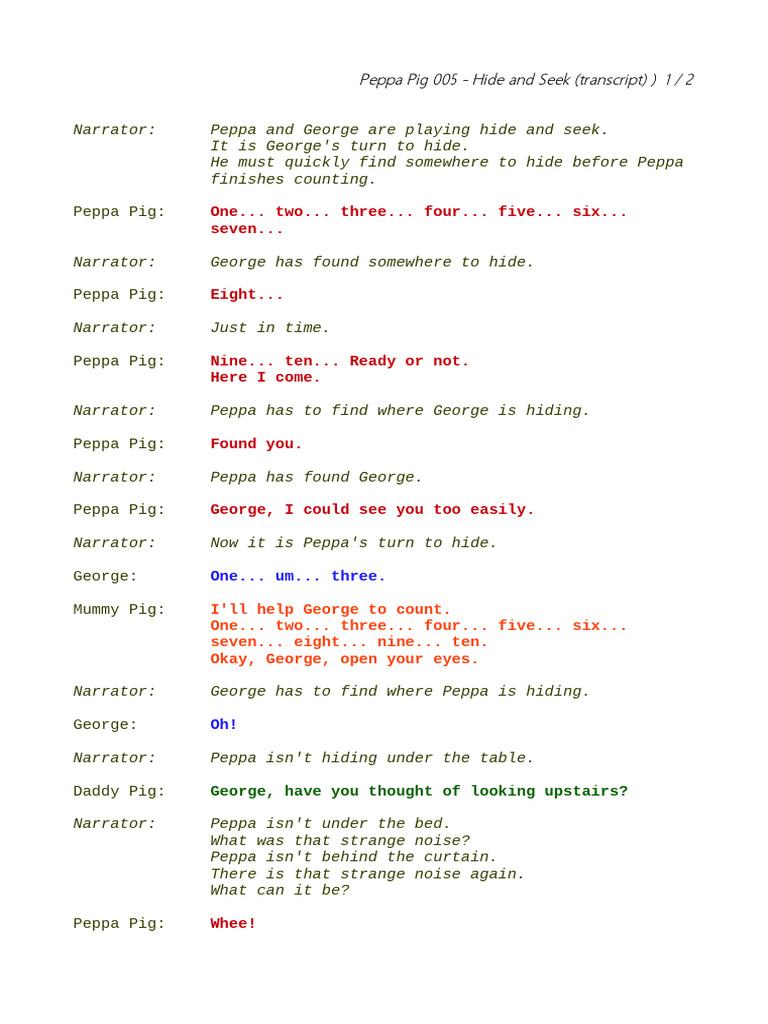 Peppa Pig 005 - Hide and Seek (transcript) ) 1 / 2

Narrator: Peppa and George are playing hide and seek.
It is George's turn to hide.
He must quickly find somewhere to hide before Peppa finishes counting.

Peppa Pig: One... two... three... four... five... six... seven...

Narrator: George has found somewhere to hide.

Peppa Pig: Eight...

Narrator: Just in time.

Peppa Pig: Nine... ten... Ready or not.
Here I come.

Narrator: Peppa has to find where George is hiding.

Peppa Pig: Found you.

Narrator: Peppa has found George.

Peppa Pig: George, I could see you too easily.

Narrator: Now it is Peppa's turn to hide.

George: One... um... three.

Mummy Pig: I'll help George to count.
One... two... three... four... five... six... seven... eight... nine... ten.
Okay, George, open your eyes.

Narrator: George has to find where Peppa is hiding.

George: Oh!

Narrator: Peppa isn't hiding under the table.

Daddy Pig: George, have you thought of looking upstairs?

Narrator: Peppa isn't under the bed.
What was that strange noise?
Peppa isn't behind the curtain.
There is that strange noise again.
What can it be?

Peppa Pig: Whee!